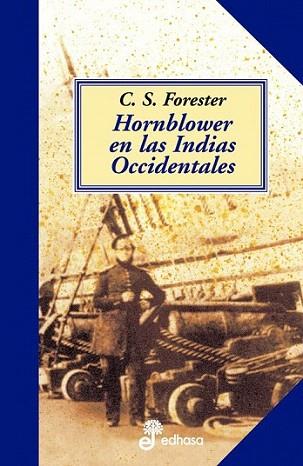 C. S. Forester
Hornblower en las Indias Occidentales

edhasa